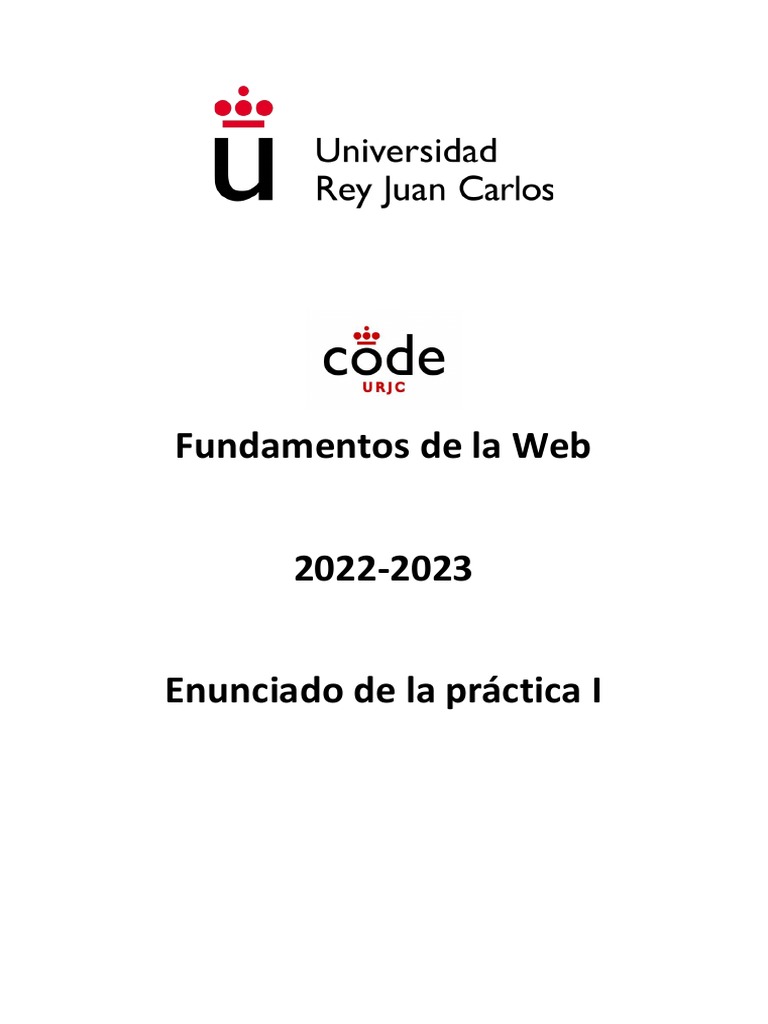 Universidad Rey Juan Carlos

code
URJC

Fundamentos de la Web

2022-2023

Enunciado de la práctica I